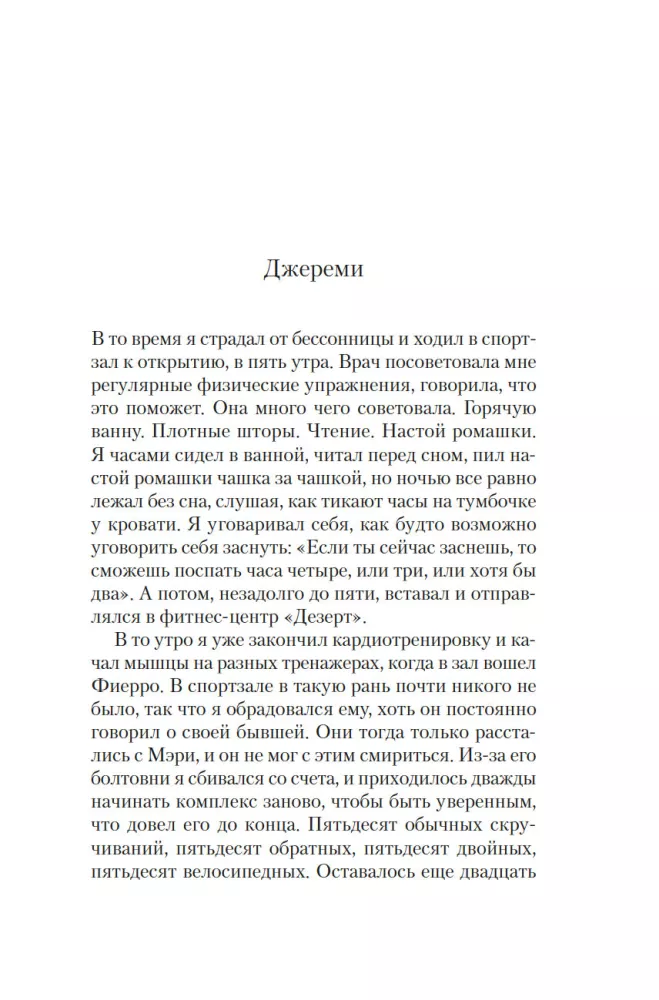 Джереми

В то время я страдал от бессонницы и ходил в спортзал к открытию, в пять утра. Врач посоветовала мне регулярные физические упражнения, говорила, что это поможет. Она много чего советовала. Горячую ванну. Плотные шторы. Чтение. Настой ромашки. Я часами сидел в ванной, читал перед сном, пил настой ромашки чашка за чашкой, но ночью все равно лежал без сна, слушая, как тикают часы на тумбочке у кровати. Я уговаривал себя, как будто возможно уговорить себя заснуть: «Если ты сейчас заснешь, то сможешь поспать часа четыре, или три, или хотя бы два». А потом, незадолго до пяти, вставал и отправлялся в фитнес-центр «Дезерт».

В то утро я уже закончил кардиотренировку и качал мышцы на разных тренажерах, когда в зал вошел Фиерро. В спортзале в такую рань почти никого не было, так что я обрадовался ему, хоть он постоянно говорил о своей бывшей. Они тогда только расстались с Мэри, и он не мог с этим смириться. Из-за его болтовни я сбивался со счета, и приходилось дважды начинать комплекс заново, чтобы быть уверенным, что довел его до конца. Пятьдесят обычных скручиваний, пятьдесят обратных, пятьдесят двойных, пятьдесят велосипедных. Оставалось еще двадцать